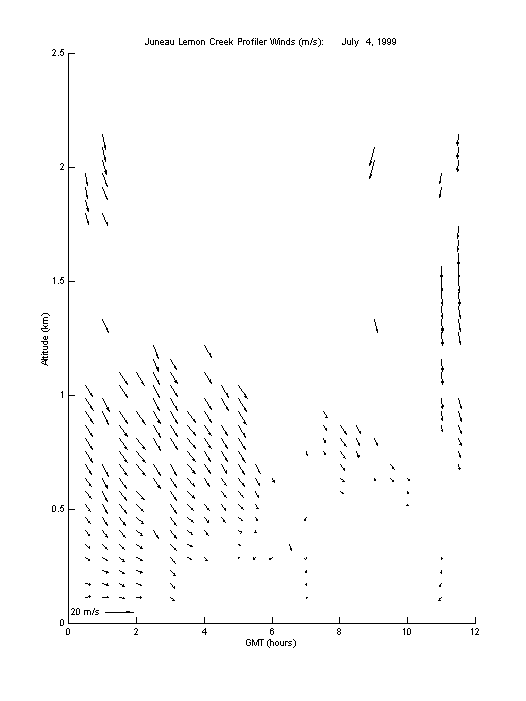 Juneau Lemon Creek Profiler Winds (m/s): July 4, 1999

2.5
2
1.5
1
0.5
0

Altitude (km)

20 m/s

0 2 4 6 8 10 12

GMT (hours)